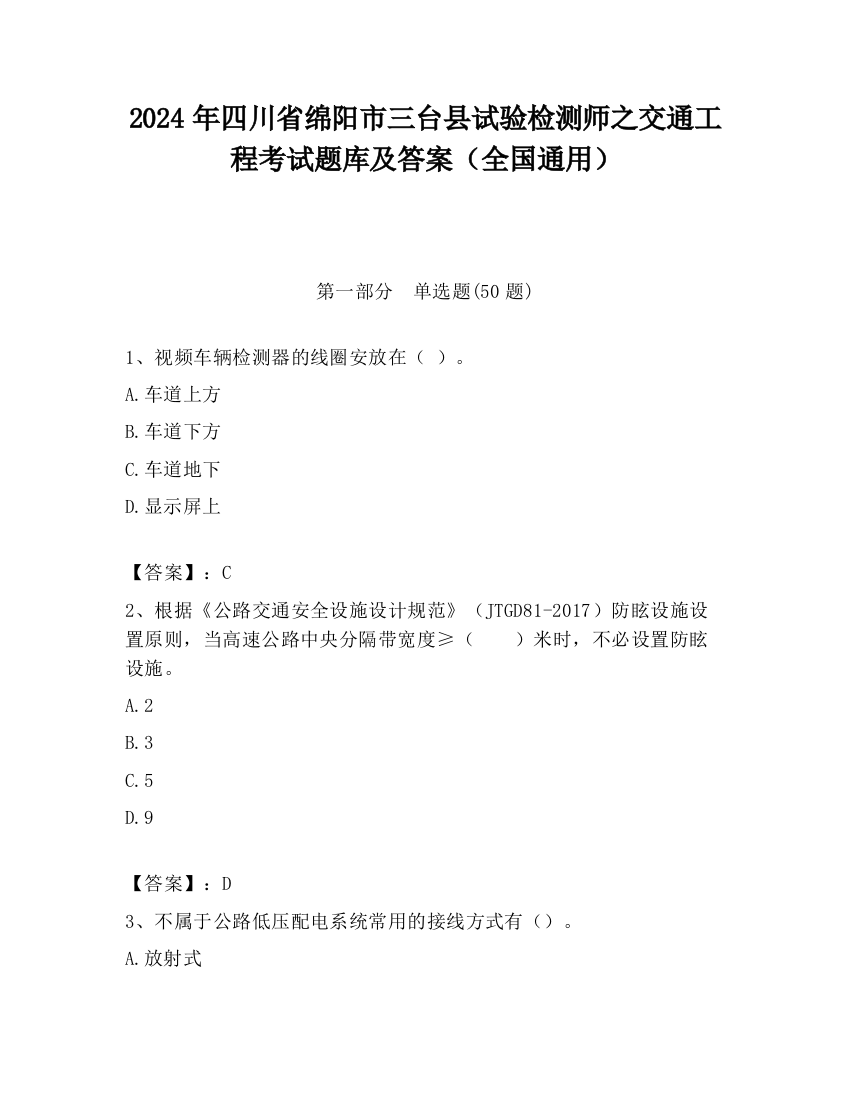 2024年四川省绵阳市三台县试验检测师之交通工程考试题库及答案（全国通用）

第一部分　单选题(50题)

1、视频车辆检测器的线圈安放在（ ）。

A.车道上方

B.车道下方

C.车道地下

D.显示屏上

【答案】：C

2、根据《公路交通安全设施设计规范》（JTGD81-2017）防眩设施设置原则，当高速公路中央分隔带宽度≥（　　）米时，不必设置防眩设施。

A.2

B.3

C.5

D.9

【答案】：D

3、不属于公路低压配电系统常用的接线方式有（）。

A.放射式